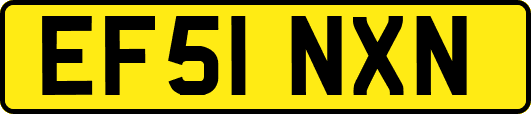 EF51 NXN